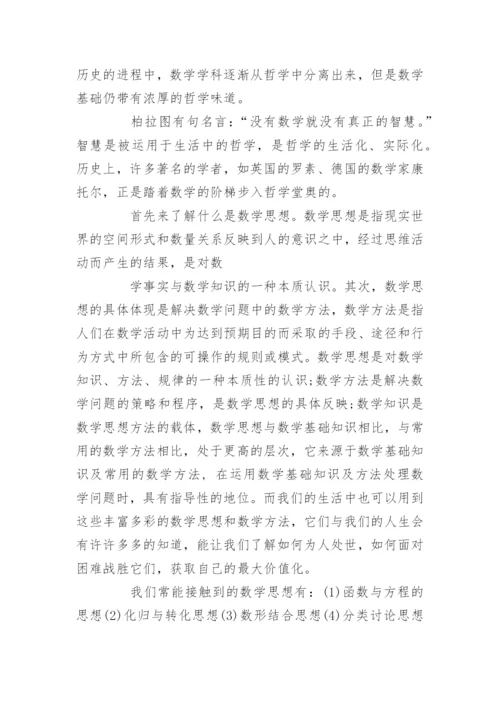 历史的进程中，数学学科逐渐从哲学中分离出来，但是数学基础仍带有浓厚的哲学味道。

柏拉图有句名言：“没有数学就没有真正的智慧。”智慧是被运用于生活中的哲学，是哲学的生活化、实际化。历史上，许多著名的学者，如英国的罗素、德国的数学家康托尔，正是踏着数学的阶梯步入哲学堂奥的。

首先来了解什么是数学思想。数学思想是指现实世界的空间形式和数量关系反映到人的意识之中，经过思维活动而产生的结果，是对数

学事实与数学知识的一种本质认识。其次，数学思想的具体体现是解决数学问题中的数学方法，数学方法是指人们在数学活动中为达到预期目的而采取的手段、途径和行为方式中所包含的可操作的规则或模式。数学思想是对数学知识、方法、规律的一种本质性的认识；数学方法是解决数学问题的策略和程序，是数学思想的具体反映；数学知识是数学思想方法的载体，数学思想与数学基础知识相比，与常用的数学方法相比，处于更高的层次，它来源于数学基础知识及常用的数学方法，在运用数学基础知识及方法处理数学问题时，具有指导性的地位。而我们的生活中也可以用到这些丰富多彩的数学思想和数学方法，它们与我们的人生会有许许多多的知道，能让我们了解如何为人处世，如何面对困难战胜它们，获取自己的最大价值化。

我们常能接触到的数学思想有：(1)函数与方程的思想(2)化归与转化思想(3)数形结合思想(4)分类讨论思想